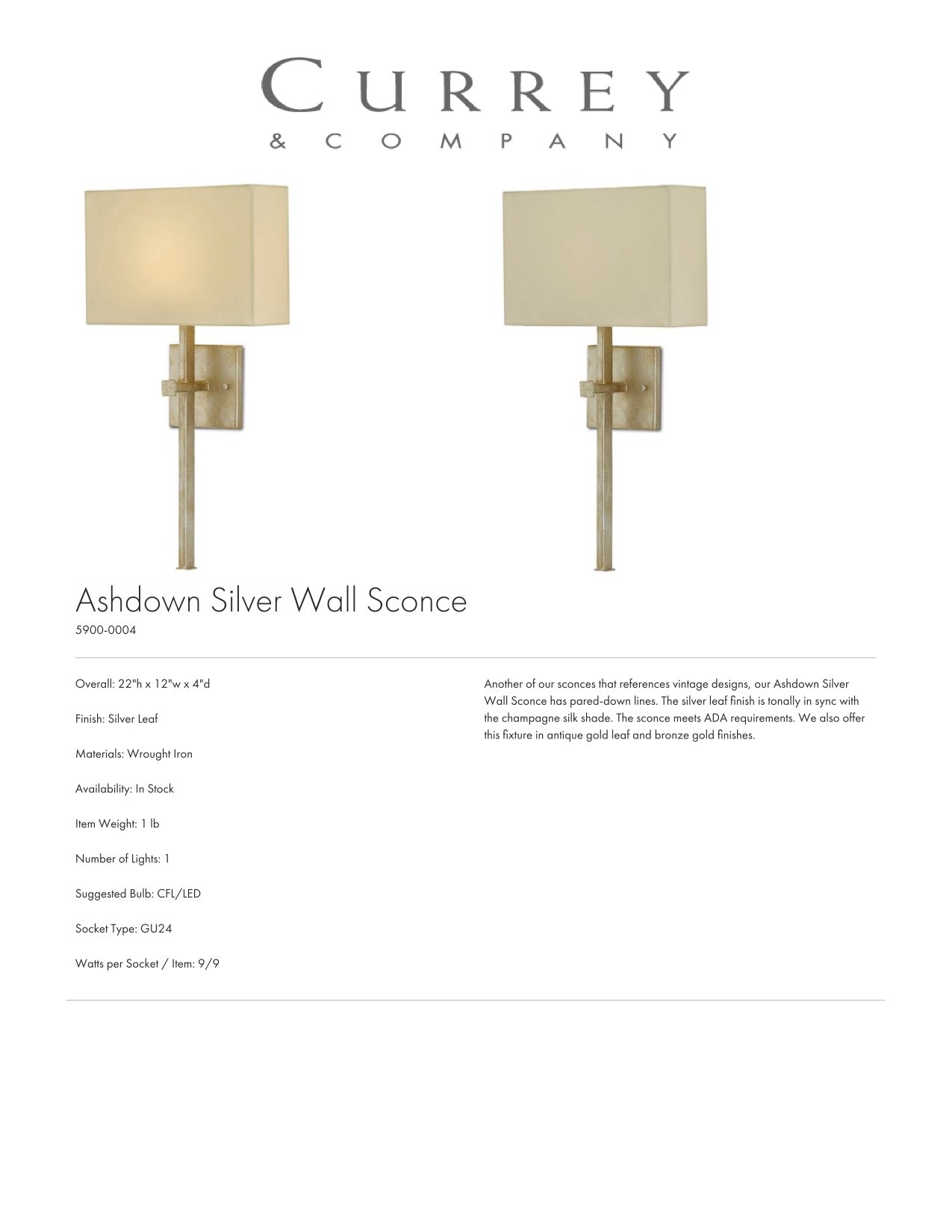 CURREY
& COMPANY

Ashdown Silver Wall Sconce
5900-0004

Overall: 22"h x 12"w x 4"d

Finish: Silver Leaf

Materials: Wrought Iron

Availability: In Stock

Item Weight: 1 lb

Number of Lights: 1

Suggested Bulb: CFL/LED

Socket Type: GU24

Watts per Socket / Item: 9/9

Another of our sconces that references vintage designs, our Ashdown Silver Wall Sconce has pared-down lines. The silver leaf finish is tonally in sync with the champagne silk shade. The sconce meets ADA requirements. We also offer this fixture in antique gold leaf and bronze gold finishes.